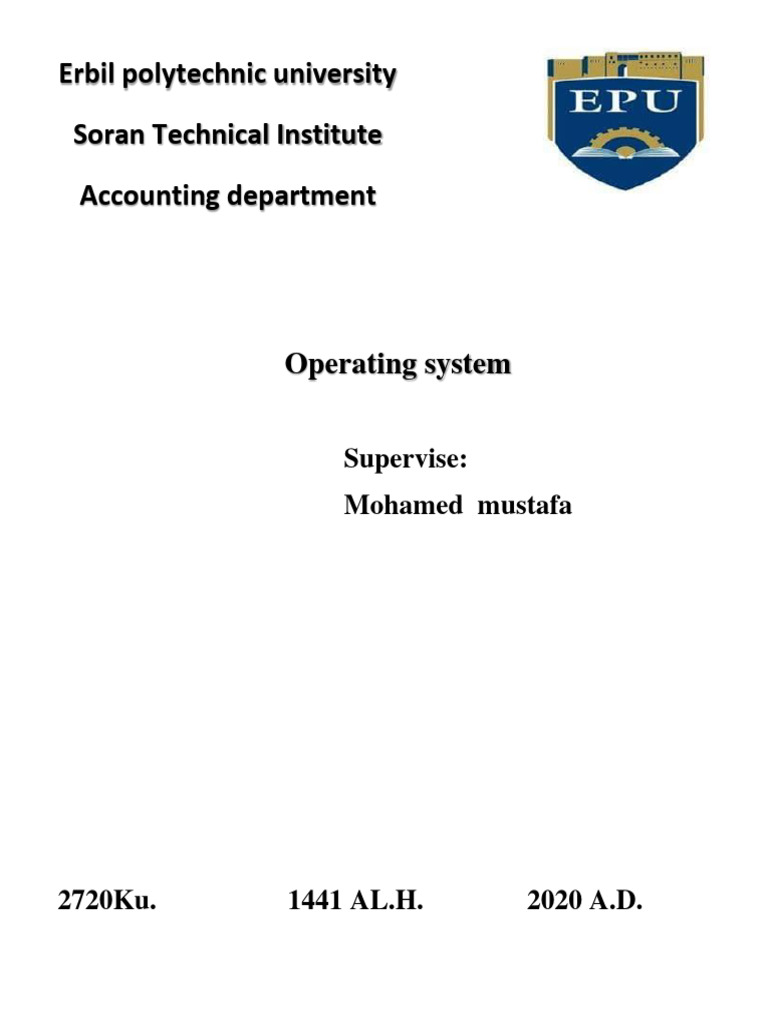 Erbil polytechnic university

Soran Technical Institute

Accounting department

EPU

Operating system

Supervise:

Mohamed mustafa

2720Ku. 1441 AL.H. 2020 A.D.